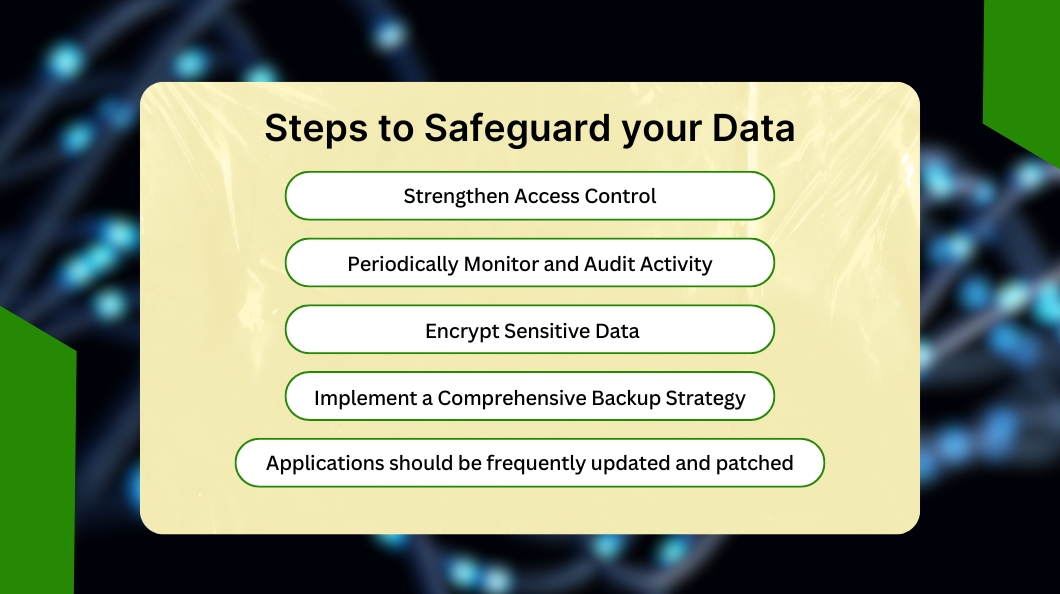 Steps to Safeguard your Data

Strengthen Access Control

Periodically Monitor and Audit Activity

Encrypt Sensitive Data

Implement a Comprehensive Backup Strategy

Applications should be frequently updated and patched